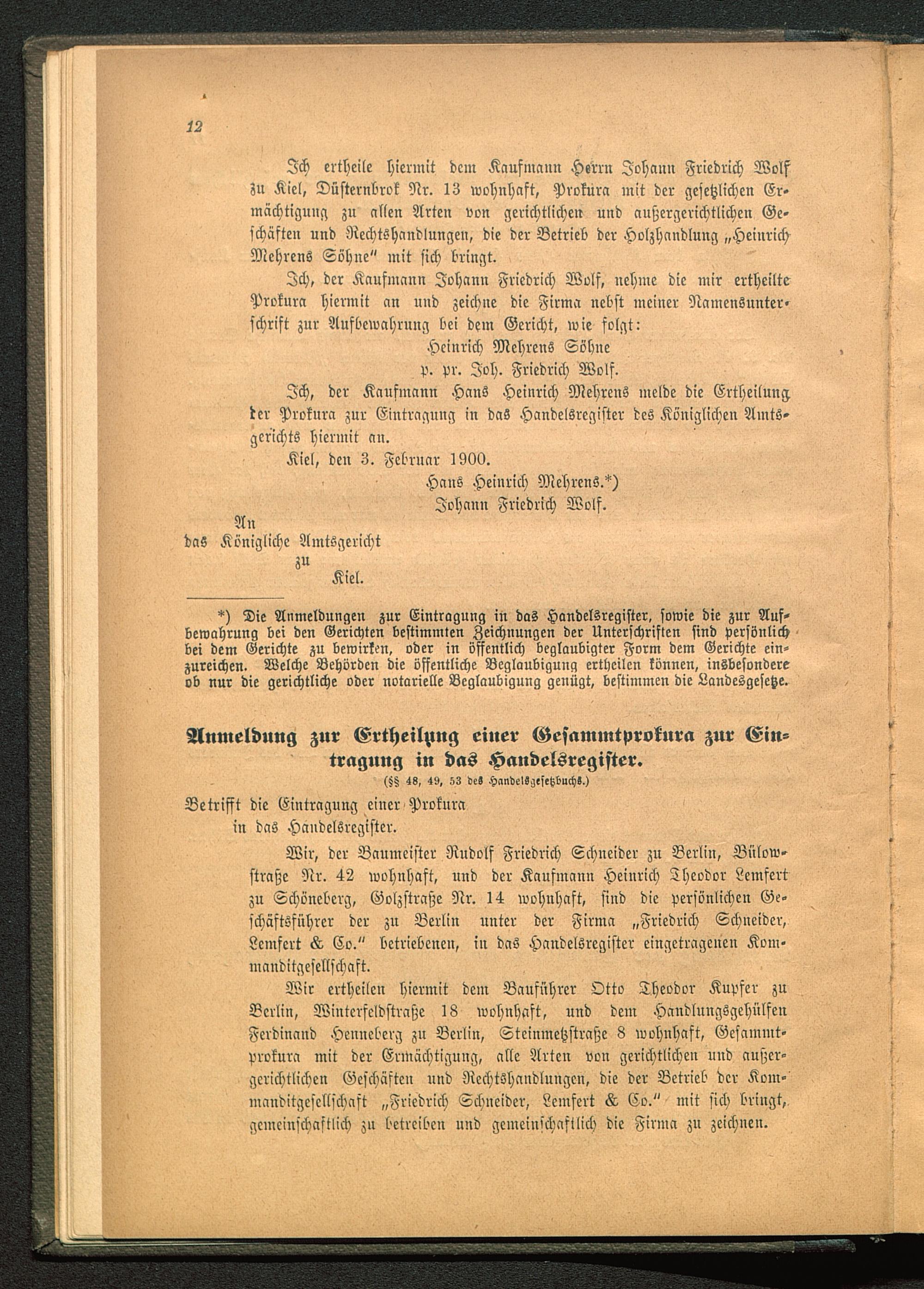 12

Ich ertheile hiermit dem Kaufmann Herrn Johann Friedrich Wolf zu Kiel, Düsternbrok Nr. 13 wohnhaft, Prokura mit der gesetzlichen Ermächtigung zu allen Arten von gerichtlichen und außergerichtlichen Geschäften und Rechtshandlungen, die der Betrieb der Holzhandlung „Heinrich Mehrens Söhne" mit sich bringt.

Ich, der Kaufmann Johann Friedrich Wolf, nehme die mir ertheilte Prokura hiermit an und zeichne die Firma nebst meiner Namensunterschrift zur Aufbewahrung bei dem Gericht, wie folgt:

Heinrich Mehrens Söhne
p. pr. Joh. Friedrich Wolf.

Ich, der Kaufmann Hans Heinrich Mehrens melde die Ertheilung der Prokura zur Eintragung in das Handelsregister des Königlichen Amtsgerichts hiermit an.

Kiel, den 3. Februar 1900.

Hans Heinrich Mehrens.*)
Johann Friedrich Wolf.

An
das Königliche Amtsgericht
zu
Kiel.

*) Die Anmeldungen zur Eintragung in das Handelsregister, sowie die zur Aufbewahrung bei den Gerichten bestimmten Zeichnungen der Unterschriften sind persönlich bei dem Gerichte zu bewirken, oder in öffentlich beglaubigter Form dem Gerichte einzureichen. Welche Behörden die öffentliche Beglaubigung ertheilen können, insbesondere ob nur die gerichtliche oder notarielle Beglaubigung genügt, bestimmen die Landesgesetze.

Anmeldung zur Ertheilung einer Gesammtprokura zur Eintragung in das Handelsregister.
(§§ 48, 49, 53 des Handelsgesetzbuchs.)

Betrifft die Eintragung einer Prokura in das Handelsregister.

Wir, der Baumeister Rudolf Friedrich Schneider zu Berlin, Bülowstraße Nr. 42 wohnhaft, und der Kaufmann Heinrich Theodor Lemfert zu Schöneberg, Golzstraße Nr. 14 wohnhaft, sind die persönlichen Geschäftsführer der zu Berlin unter der Firma „Friedrich Schneider, Lemfert & Co." betriebenen, in das Handelsregister eingetragenen Kommanditgesellschaft.

Wir ertheilen hiermit dem Bauführer Otto Theodor Kupfer zu Berlin, Winterfeldstraße 18 wohnhaft, und dem Handlungsgehülfen Ferdinand Henneberg zu Berlin, Steinmetzstraße 8 wohnhaft, Gesammtprokura mit der Ermächtigung, alle Arten von gerichtlichen und außergerichtlichen Geschäften und Rechtshandlungen, die der Betrieb der Kommanditgesellschaft „Friedrich Schneider, Lemfert & Co." mit sich bringt, gemeinschaftlich zu betreiben und gemeinschaftlich die Firma zu zeichnen.